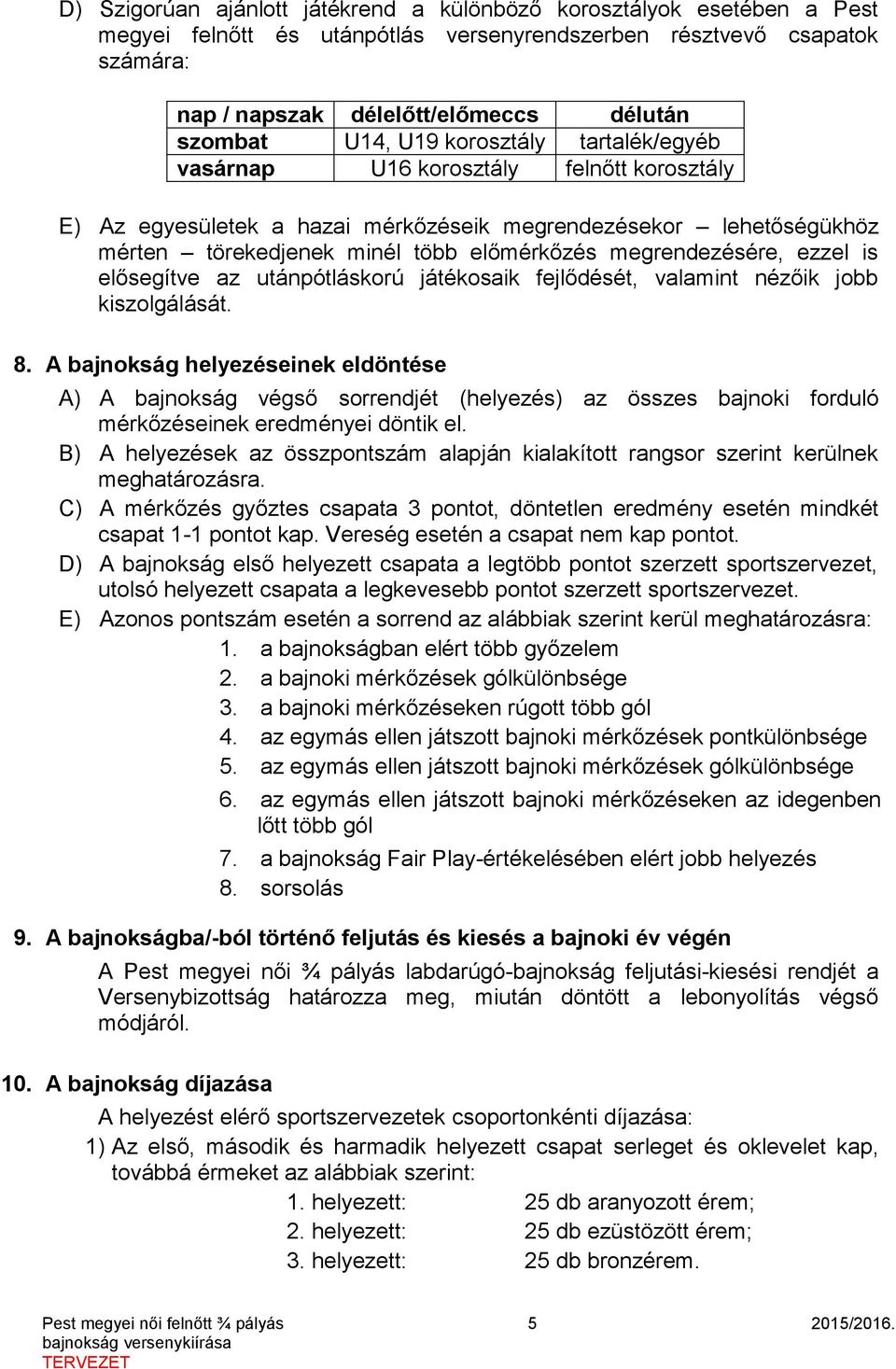 D) Szigorúan ajánlott játékrend a különböző korosztályok esetében a Pest megyei felnőtt és utánpótlás versenyrendszerben résztvevő csapatok számára:

| nap / napszak | délelőtt/előmeccs | délután |
|---|---|---|
| szombat | U14, U19 korosztály | tartalék/egyéb |
| vasárnap | U16 korosztály | felnőtt korosztály |

E) Az egyesületek a hazai mérkőzéseik megrendezésekor – lehetőségükhöz mérten – törekedjenek minél több előmérkőzés megrendezésére, ezzel is elősegítve az utánpótláskorú játékosaik fejlődését, valamint nézőik jobb kiszolgálását.

8. A bajnokság helyezéseinek eldöntése

A) A bajnokság végső sorrendjét (helyezés) az összes bajnoki forduló mérkőzéseinek eredményei döntik el.

B) A helyezések az összpontszám alapján kialakított rangsor szerint kerülnek meghatározásra.

C) A mérkőzés győztes csapata 3 pontot, döntetlen eredmény esetén mindkét csapat 1-1 pontot kap. Vereség esetén a csapat nem kap pontot.

D) A bajnokság első helyezett csapata a legtöbb pontot szerzett sportszervezet, utolsó helyezett csapata a legkevesebb pontot szerzett sportszervezet.

E) Azonos pontszám esetén a sorrend az alábbiak szerint kerül meghatározásra:
1. a bajnokságban elért több győzelem
2. a bajnoki mérkőzések gólkülönbsége
3. a bajnoki mérkőzéseken rúgott több gól
4. az egymás ellen játszott bajnoki mérkőzések pontkülönbsége
5. az egymás ellen játszott bajnoki mérkőzések gólkülönbsége
6. az egymás ellen játszott bajnoki mérkőzéseken az idegenben lőtt több gól
7. a bajnokság Fair Play-értékelésében elért jobb helyezés
8. sorsolás

9. A bajnokságba/-ból történő feljutás és kiesés a bajnoki év végén

A Pest megyei női ¾ pályás labdarúgó-bajnokság feljutási-kiesési rendjét a Versenybizottság határozza meg, miután döntött a lebonyolítás végső módjáról.

10. A bajnokság díjazása

A helyezést elérő sportszervezetek csoportonkénti díjazása:

1) Az első, második és harmadik helyezett csapat serleget és oklevelet kap, továbbá érmeket az alábbiak szerint:
1. helyezett: 25 db aranyozott érem;
2. helyezett: 25 db ezüstözött érem;
3. helyezett: 25 db bronzérem.

Pest megyei női felnőtt ¾ pályás bajnokság versenykiírása TERVEZET 5 2015/2016.